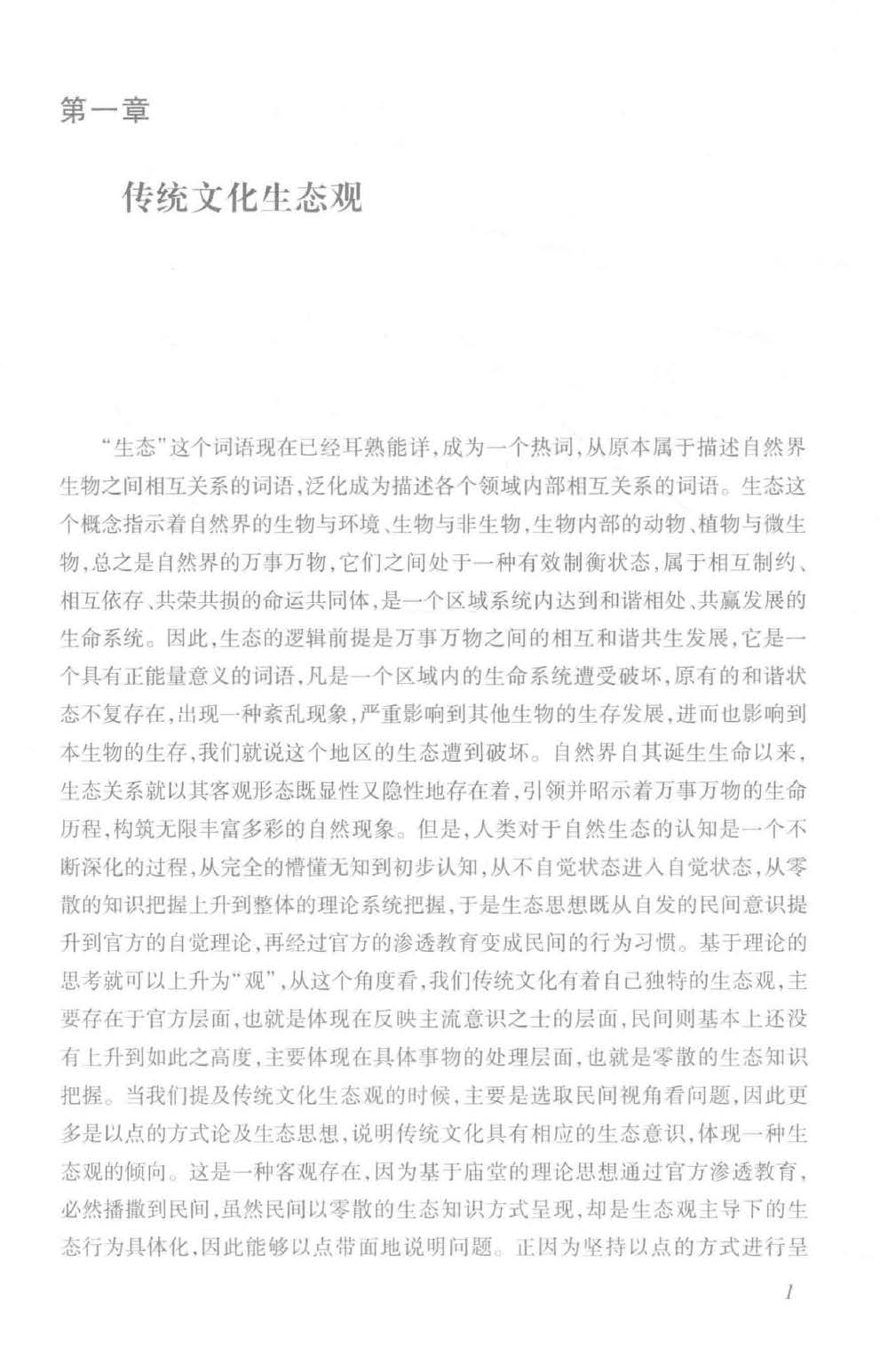 第一章

传统文化生态观

“生态”这个词语现在已经耳熟能详，成为一个热词，从原本属于描述自然界生物之间相互关系的词语，泛化成为描述各个领域内部相互关系的词语。生态这个概念指示着自然界的生物与环境、生物与非生物，生物内部的动物、植物与微生物，总之是自然界的万事万物，它们之间处于一种有效制衡状态，属于相互制约、相互依存、共荣共损的命运共同体，是一个区域系统内达到和谐相处、共赢发展的生命系统。因此，生态的逻辑前提是万事万物之间的相互和谐共生发展，它是一个具有正能量意义的词语，凡是一个区域内的生命系统遭受破坏，原有的和谐状态不复存在，出现一种紊乱现象，严重影响到其他生物的生存发展，进而也影响到本生物的生存，我们就说这个地区的生态遭到破坏。自然界自其诞生生命以来，生态关系就以其客观形态既显性又隐性地存在着，引领并昭示着万事万物的生命历程，构筑无限丰富多彩的自然现象。但是，人类对于自然生态的认知是一个不断深化的过程，从完全的懵懂无知到初步认知，从不自觉状态进入自觉状态，从零散的知识把握上升到整体的理论系统把握，于是生态思想既从自发的民间意识提升到官方的自觉理论，再经过官方的渗透教育变成民间的行为习惯。基于理论的思考就可以上升为“观”，从这个角度看，我们传统文化有着自己独特的生态观，主要存在于官方层面，也就是体现在反映主流意识之士的层面，民间则基本上还没有上升到如此之高度，主要体现在具体事物的处理层面，也就是零散的生态知识把握。当我们提及传统文化生态观的时候，主要是选取民间视角看问题，因此更多是以点的方式论及生态思想，说明传统文化具有相应的生态意识，体现一种生态观的倾向。这是一种客观存在，因为基于庙堂的理论思想通过官方渗透教育，必然播撒到民间，虽然民间以零散的生态知识方式呈现，却是生态观主导下的生态行为具体化，因此能够以点带面地说明问题。正因为坚持以点的方式进行呈

1